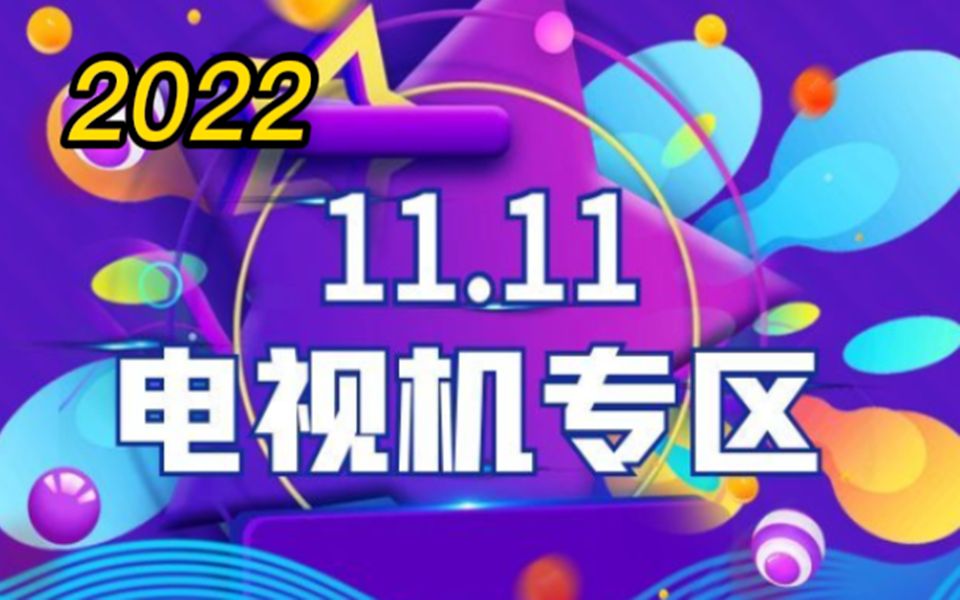 2022

11.11

电视机专区